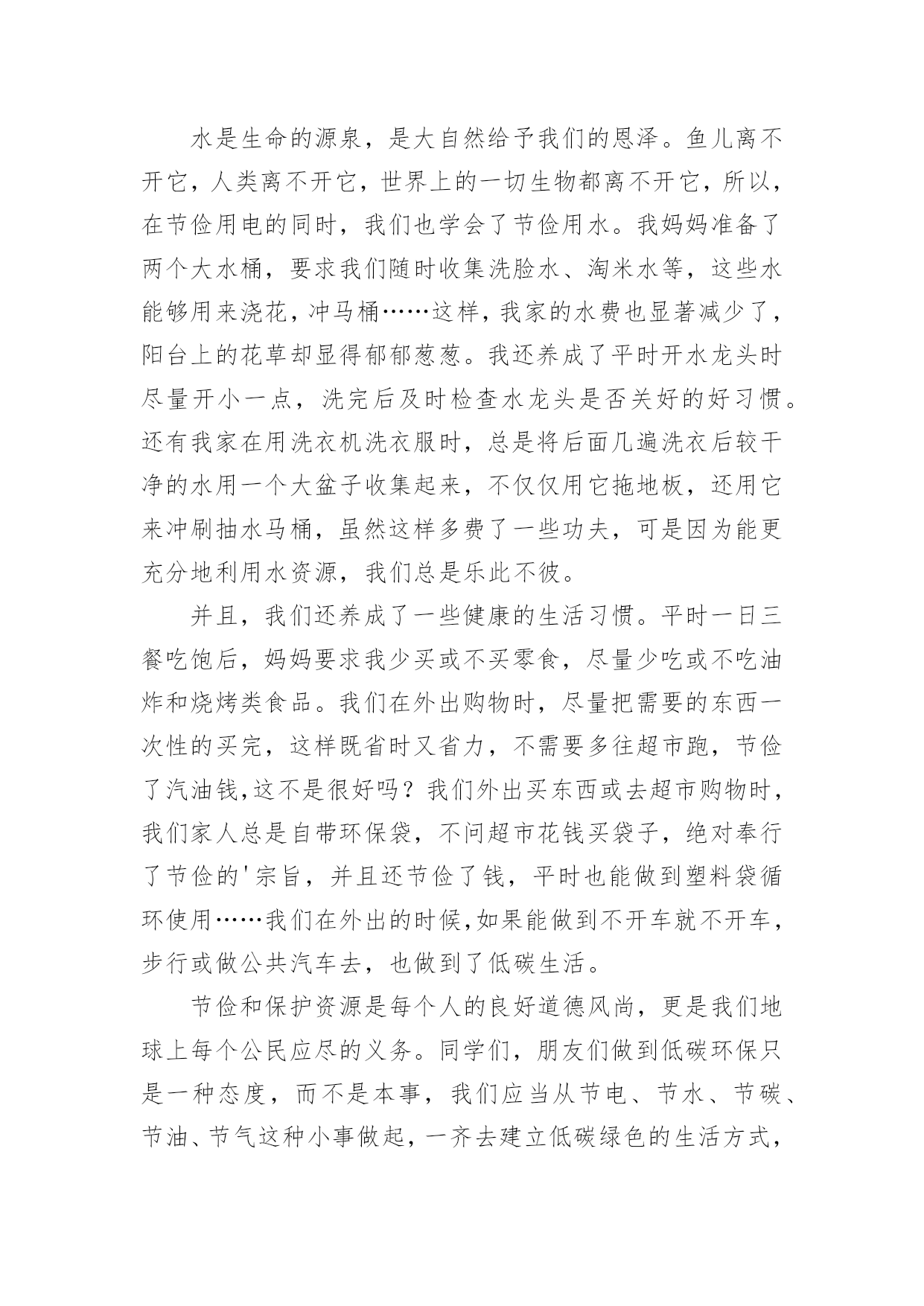 水是生命的源泉，是大自然给予我们的恩泽。鱼儿离不开它，人类离不开它，世界上的一切生物都离不开它，所以，在节俭用电的同时，我们也学会了节俭用水。我妈妈准备了两个大水桶，要求我们随时收集洗脸水、淘米水等，这些水能够用来浇花，冲马桶……这样，我家的水费也显著减少了，阳台上的花草却显得郁郁葱葱。我还养成了平时开水龙头时尽量开小一点，洗完后及时检查水龙头是否关好的好习惯。还有我家在用洗衣机洗衣服时，总是将后面几遍洗衣后较干净的水用一个大盆子收集起来，不仅仅用它拖地板，还用它来冲刷抽水马桶，虽然这样多费了一些功夫，可是因为能更充分地利用水资源，我们总是乐此不彼。

并且，我们还养成了一些健康的生活习惯。平时一日三餐吃饱后，妈妈要求我少买或不买零食，尽量少吃或不吃油炸和烧烤类食品。我们在外出购物时，尽量把需要的东西一次性的买完，这样既省时又省力，不需要多往超市跑，节俭了汽油钱,这不是很好吗？我们外出买东西或去超市购物时，我们家人总是自带环保袋，不问超市花钱买袋子，绝对奉行了节俭的'宗旨，并且还节俭了钱，平时也能做到塑料袋循环使用……我们在外出的时候,如果能做到不开车就不开车，步行或做公共汽车去，也做到了低碳生活。

节俭和保护资源是每个人的良好道德风尚，更是我们地球上每个公民应尽的义务。同学们，朋友们做到低碳环保只是一种态度，而不是本事，我们应当从节电、节水、节碳、节油、节气这种小事做起，一齐去建立低碳绿色的生活方式，